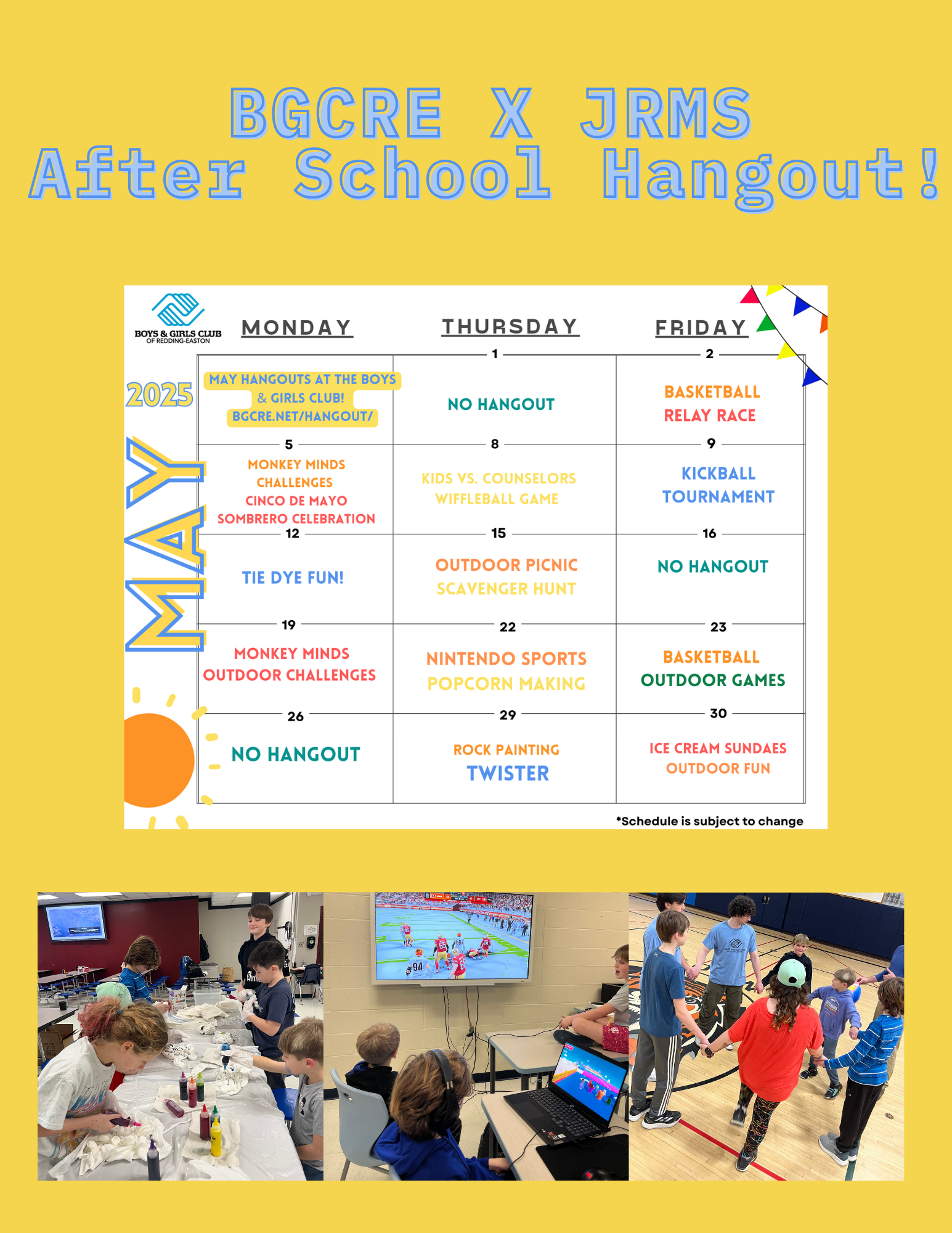 BGCRE X JRMS
After School Hangout!

BOYS & GIRLS CLUB
OF REDDING-EASTON

2025

MAY

| MONDAY | THURSDAY | FRIDAY |
|---|---|---|
| MAY HANGOUTS AT THE BOYS & GIRLS CLUB! BGCRE.NET/HANGOUT/ | 1 NO HANGOUT | 2 BASKETBALL RELAY RACE |
| 5 MONKEY MINDS CHALLENGES CINCO DE MAYO SOMBRERO CELEBRATION | 8 KIDS VS. COUNSELORS WIFFLEBALL GAME | 9 KICKBALL TOURNAMENT |
| 12 TIE DYE FUN! | 15 OUTDOOR PICNIC SCAVENGER HUNT | 16 NO HANGOUT |
| 19 MONKEY MINDS OUTDOOR CHALLENGES | 22 NINTENDO SPORTS POPCORN MAKING | 23 BASKETBALL OUTDOOR GAMES |
| 26 NO HANGOUT | 29 ROCK PAINTING TWISTER | 30 ICE CREAM SUNDAES OUTDOOR FUN |

*Schedule is subject to change